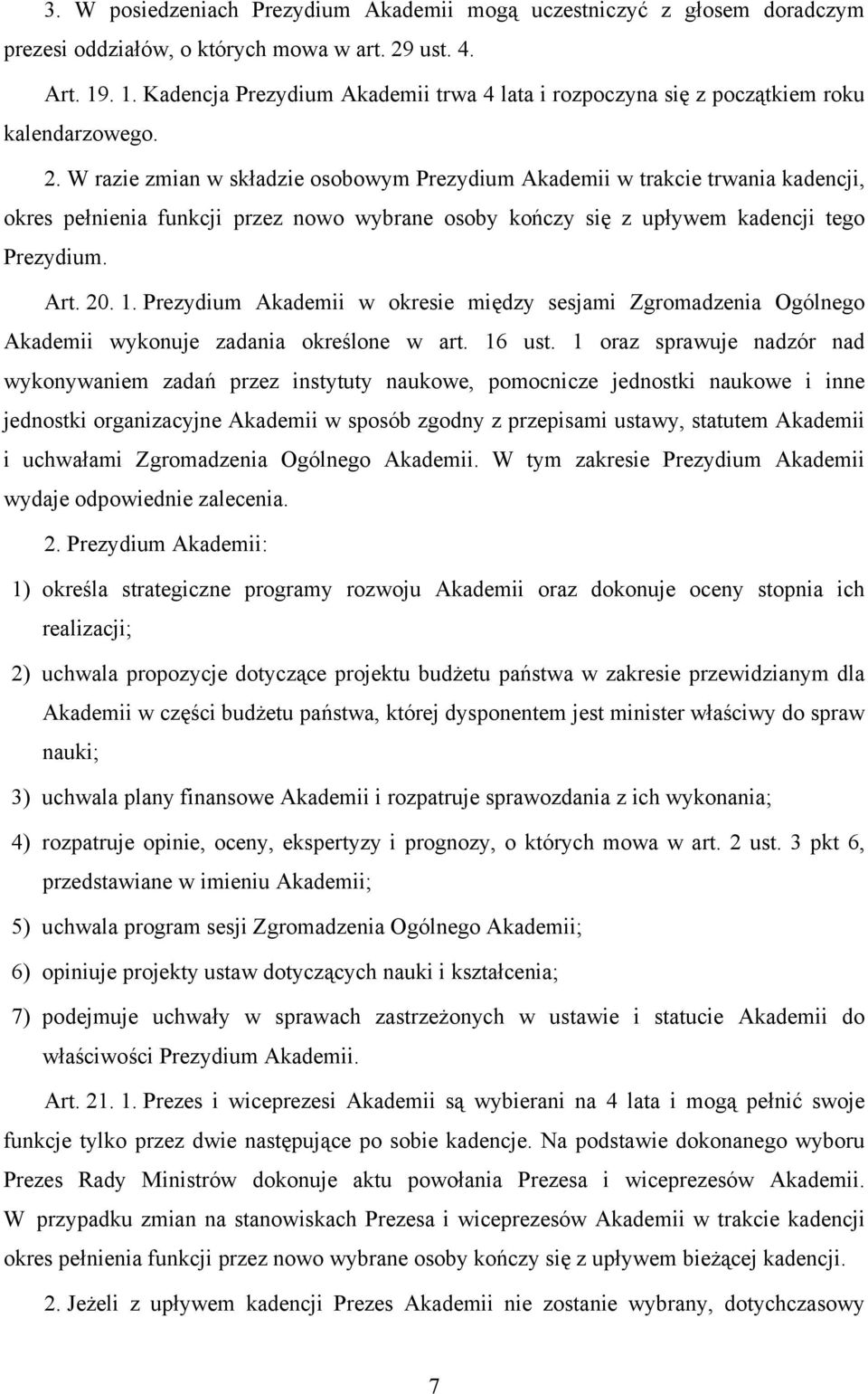 3. W posiedzeniach Prezydium Akademii mogą uczestniczyć z głosem doradczym prezesi oddziałów, o których mowa w art. 29 ust. 4.

Art. 19. 1. Kadencja Prezydium Akademii trwa 4 lata i rozpoczyna się z początkiem roku kalendarzowego.

2. W razie zmian w składzie osobowym Prezydium Akademii w trakcie trwania kadencji, okres pełnienia funkcji przez nowo wybrane osoby kończy się z upływem kadencji tego Prezydium.

Art. 20. 1. Prezydium Akademii w okresie między sesjami Zgromadzenia Ogólnego Akademii wykonuje zadania określone w art. 16 ust. 1 oraz sprawuje nadzór nad wykonywaniem zadań przez instytuty naukowe, pomocnicze jednostki naukowe i inne jednostki organizacyjne Akademii w sposób zgodny z przepisami ustawy, statutem Akademii i uchwałami Zgromadzenia Ogólnego Akademii. W tym zakresie Prezydium Akademii wydaje odpowiednie zalecenia.

2. Prezydium Akademii:

1) określa strategiczne programy rozwoju Akademii oraz dokonuje oceny stopnia ich realizacji;

2) uchwala propozycje dotyczące projektu budżetu państwa w zakresie przewidzianym dla Akademii w części budżetu państwa, której dysponentem jest minister właściwy do spraw nauki;

3) uchwala plany finansowe Akademii i rozpatruje sprawozdania z ich wykonania;

4) rozpatruje opinie, oceny, ekspertyzy i prognozy, o których mowa w art. 2 ust. 3 pkt 6, przedstawiane w imieniu Akademii;

5) uchwala program sesji Zgromadzenia Ogólnego Akademii;

6) opiniuje projekty ustaw dotyczących nauki i kształcenia;

7) podejmuje uchwały w sprawach zastrzeżonych w ustawie i statucie Akademii do właściwości Prezydium Akademii.

Art. 21. 1. Prezes i wiceprezesi Akademii są wybierani na 4 lata i mogą pełnić swoje funkcje tylko przez dwie następujące po sobie kadencje. Na podstawie dokonanego wyboru Prezes Rady Ministrów dokonuje aktu powołania Prezesa i wiceprezesów Akademii. W przypadku zmian na stanowiskach Prezesa i wiceprezesów Akademii w trakcie kadencji okres pełnienia funkcji przez nowo wybrane osoby kończy się z upływem bieżącej kadencji.

2. Jeżeli z upływem kadencji Prezes Akademii nie zostanie wybrany, dotychczasowy

7